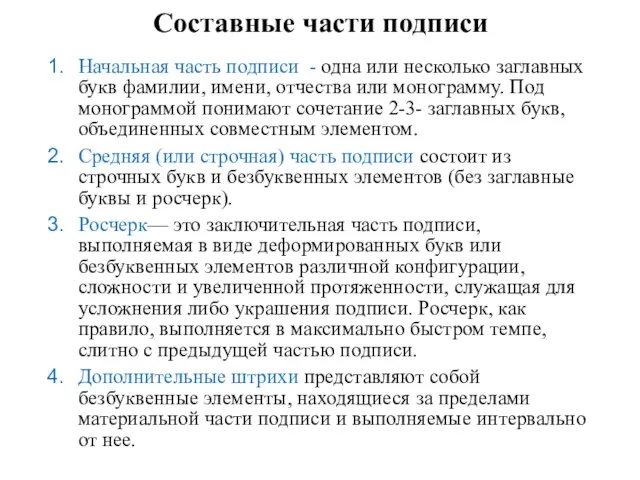 Составные части подписи

1. Начальная часть подписи - одна или несколько заглавных букв фамилии, имени, отчества или монограмму. Под монограммой понимают сочетание 2-3- заглавных букв, объединенных совместным элементом.

2. Средняя (или строчная) часть подписи состоит из строчных букв и безбуквенных элементов (без заглавные буквы и росчерк).

3. Росчерк— это заключительная часть подписи, выполняемая в виде деформированных букв или безбуквенных элементов различной конфигурации, сложности и увеличенной протяженности, служащая для усложнения либо украшения подписи. Росчерк, как правило, выполняется в максимально быстром темпе, слитно с предыдущей частью подписи.

4. Дополнительные штрихи представляют собой безбуквенные элементы, находящиеся за пределами материальной части подписи и выполняемые интервально от нее.